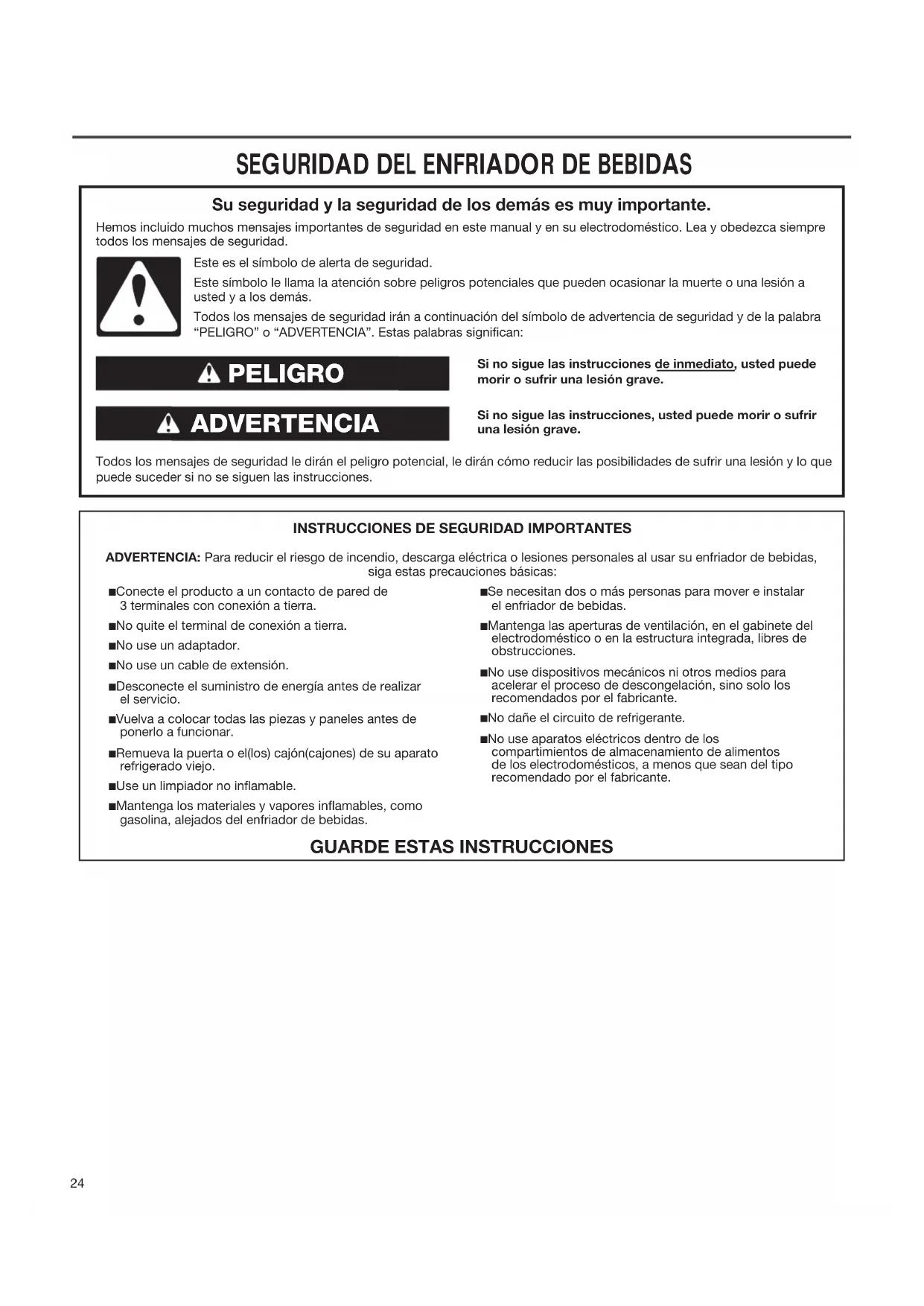 SEGURIDAD DEL ENFRIADOR DE BEBIDAS

Su seguridad y la seguridad de los demás es muy importante.

Hemos incluido muchos mensajes importantes de seguridad en este manual y en su electrodoméstico. Lea y obedezca siempre todos los mensajes de seguridad.

Este es el símbolo de alerta de seguridad.

Este símbolo le llama la atención sobre peligros potenciales que pueden ocasionar la muerte o una lesión a usted y a los demás.

Todos los mensajes de seguridad irán a continuación del símbolo de advertencia de seguridad y de la palabra "PELIGRO" o "ADVERTENCIA". Estas palabras significan:

PELIGRO

Si no sigue las instrucciones de inmediato, usted puede morir o sufrir una lesión grave.

ADVERTENCIA

Si no sigue las instrucciones, usted puede morir o sufrir una lesión grave.

Todos los mensajes de seguridad le dirán el peligro potencial, le dirán cómo reducir las posibilidades de sufrir una lesión y lo que puede suceder si no se siguen las instrucciones.

INSTRUCCIONES DE SEGURIDAD IMPORTANTES

ADVERTENCIA: Para reducir el riesgo de incendio, descarga eléctrica o lesiones personales al usar su enfriador de bebidas, siga estas precauciones básicas:

■Conecte el producto a un contacto de pared de 3 terminales con conexión a tierra.

■No quite el terminal de conexión a tierra.

■No use un adaptador.

■No use un cable de extensión.

■Desconecte el suministro de energía antes de realizar el servicio.

■Vuelva a colocar todas las piezas y paneles antes de ponerlo a funcionar.

■Remueva la puerta o el(los) cajón(cajones) de su aparato refrigerado viejo.

■Use un limpiador no inflamable.

■Mantenga los materiales y vapores inflamables, como gasolina, alejados del enfriador de bebidas.

■Se necesitan dos o más personas para mover e instalar el enfriador de bebidas.

■Mantenga las aperturas de ventilación, en el gabinete del electrodoméstico o en la estructura integrada, libres de obstrucciones.

■No use dispositivos mecánicos ni otros medios para acelerar el proceso de descongelación, sino solo los recomendados por el fabricante.

■No dañe el circuito de refrigerante.

■No use aparatos eléctricos dentro de los compartimientos de almacenamiento de alimentos de los electrodomésticos, a menos que sean del tipo recomendado por el fabricante.

GUARDE ESTAS INSTRUCCIONES

24